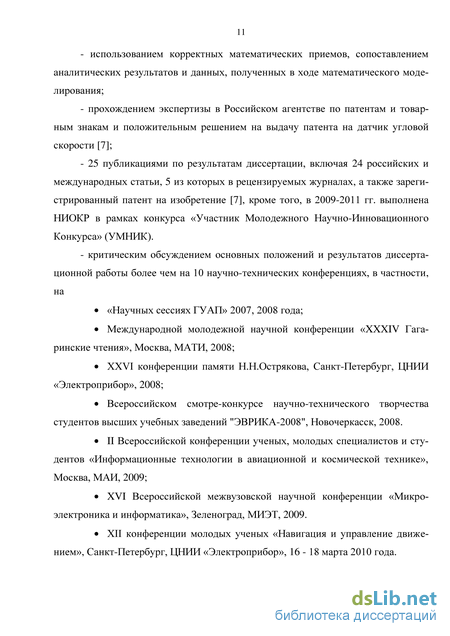 11

- использованием корректных математических приемов, сопоставлением аналитических результатов и данных, полученных в ходе математического моделирования;

- прохождением экспертизы в Российском агентстве по патентам и товарным знакам и положительным решением на выдачу патента на датчик угловой скорости [7];

- 25 публикациями по результатам диссертации, включая 24 российских и международных статьи, 5 из которых в рецензируемых журналах, а также зарегистрированный патент на изобретение [7], кроме того, в 2009-2011 гг. выполнена НИОКР в рамках конкурса «Участник Молодежного Научно-Инновационного Конкурса» (УМНИК).

- критическим обсуждением основных положений и результатов диссертационной работы более чем на 10 научно-технических конференциях, в частности, на

• «Научных сессиях ГУАП» 2007, 2008 года;

• Международной молодежной научной конференции «XXXIV Гагаринские чтения», Москва, МАТИ, 2008;

• XXVI конференции памяти Н.Н.Острякова, Санкт-Петербург, ЦНИИ «Электроприбор», 2008;

• Всероссийском смотре-конкурсе научно-технического творчества студентов высших учебных заведений "ЭВРИКА-2008", Новочеркасск, 2008.

• II Всероссийской конференции ученых, молодых специалистов и студентов «Информационные технологии в авиационной и космической технике», Москва, МАИ, 2009;

• XVI Всероссийской межвузовской научной конференции «Микроэлектроника и информатика», Зеленоград, МИЭТ, 2009.

• XII конференции молодых ученых «Навигация и управление движением», Санкт-Петербург, ЦНИИ «Электроприбор», 16 - 18 марта 2010 года.

dsLib.net
библиотека диссертаций